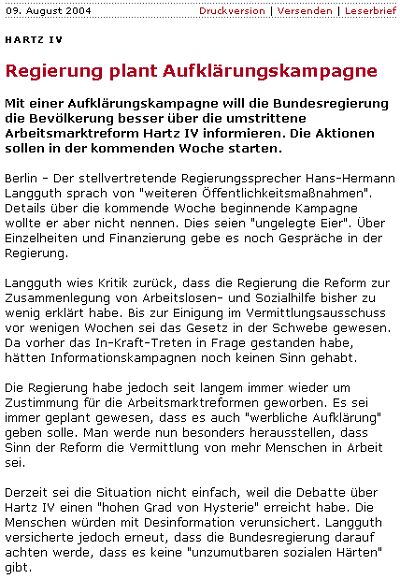 09. August 2004 Druckversion | Versenden | Leserbrief

HARTZ IV

Regierung plant Aufklärungskampagne

Mit einer Aufklärungskampagne will die Bundesregierung die Bevölkerung besser über die umstrittene Arbeitsmarktreform Hartz IV informieren. Die Aktionen sollen in der kommenden Woche starten.

Berlin - Der stellvertretende Regierungssprecher Hans-Hermann Langguth sprach von "weiteren Öffentlichkeitsmaßnahmen". Details über die kommende Woche beginnende Kampagne wollte er aber nicht nennen. Dies seien "ungelegte Eier". Über Einzelheiten und Finanzierung gebe es noch Gespräche in der Regierung.

Langguth wies Kritik zurück, dass die Regierung die Reform zur Zusammenlegung von Arbeitslosen- und Sozialhilfe bisher zu wenig erklärt habe. Bis zur Einigung im Vermittlungsausschuss vor wenigen Wochen sei das Gesetz in der Schwebe gewesen. Da vorher das In-Kraft-Treten in Frage gestanden habe, hätten Informationskampagnen noch keinen Sinn gehabt.

Die Regierung habe jedoch seit langem immer wieder um Zustimmung für die Arbeitsmarktreformen geworben. Es sei immer geplant gewesen, dass es auch "werbliche Aufklärung" geben solle. Man werde nun besonders herausstellen, dass Sinn der Reform die Vermittlung von mehr Menschen in Arbeit sei.

Derzeit sei die Situation nicht einfach, weil die Debatte über Hartz IV einen "hohen Grad von Hysterie" erreicht habe. Die Menschen würden mit Desinformation verunsichert. Langguth versicherte jedoch erneut, dass die Bundesregierung darauf achten werde, dass es keine "unzumutbaren sozialen Härten" gibt.